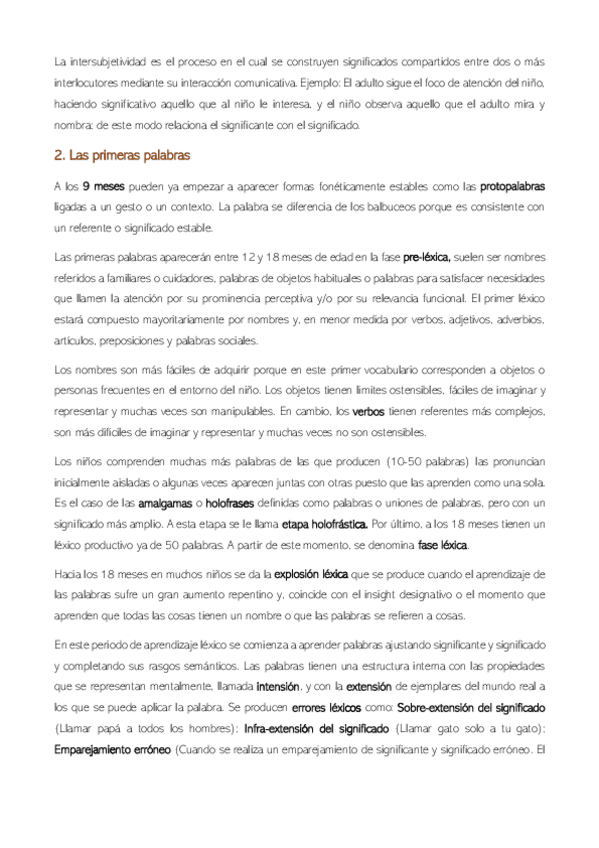 La intersubjetividad es el proceso en el cual se construyen significados compartidos entre dos o más interlocutores mediante su interacción comunicativa. Ejemplo: El adulto sigue el foco de atención del niño, haciendo significativo aquello que al niño le interesa, y el niño observa aquello que el adulto mira y nombra: de este modo relaciona el significante con el significado.

2. Las primeras palabras

A los 9 meses pueden ya empezar a aparecer formas fonéticamente estables como las protopalabras ligadas a un gesto o un contexto. La palabra se diferencia de los balbuceos porque es consistente con un referente o significado estable.

Las primeras palabras aparecerán entre 12 y 18 meses de edad en la fase pre-léxica, suelen ser nombres referidos a familiares o cuidadores, palabras de objetos habituales o palabras para satisfacer necesidades que llamen la atención por su prominencia perceptiva y/o por su relevancia funcional. El primer léxico estará compuesto mayoritariamente por nombres y, en menor medida por verbos, adjetivos, adverbios, artículos, preposiciones y palabras sociales.

Los nombres son más fáciles de adquirir porque en este primer vocabulario corresponden a objetos o personas frecuentes en el entorno del niño. Los objetos tienen límites ostensibles, fáciles de imaginar y representar y muchas veces son manipulables. En cambio, los verbos tienen referentes más complejos, son más difíciles de imaginar y representar y muchas veces no son ostensibles.

Los niños comprenden muchas más palabras de las que producen (10-50 palabras) las pronuncian inicialmente aisladas o algunas veces aparecen juntas con otras puesto que las aprenden como una sola. Es el caso de las amalgamas o holofrases definidas como palabras o uniones de palabras, pero con un significado más amplio. A esta etapa se le llama etapa holofrástica. Por último, a los 18 meses tienen un léxico productivo ya de 50 palabras. A partir de este momento, se denomina fase léxica.

Hacia los 18 meses en muchos niños se da la explosión léxica que se produce cuando el aprendizaje de las palabras sufre un gran aumento repentino y, coincide con el insight designativo o el momento que aprenden que todas las cosas tienen un nombre o que las palabras se refieren a cosas.

En este periodo de aprendizaje léxico se comienza a aprender palabras ajustando significante y significado y completando sus rasgos semánticos. Las palabras tienen una estructura interna con las propiedades que se representan mentalmente, llamada intensión, y con la extensión de ejemplares del mundo real a los que se puede aplicar la palabra. Se producen errores léxicos como: Sobre-extensión del significado (Llamar papá a todos los hombres); Infra-extensión del significado (Llamar gato solo a tu gato); Emparejamiento erróneo (Cuando se realiza un emparejamiento de significante y significado erróneo. El